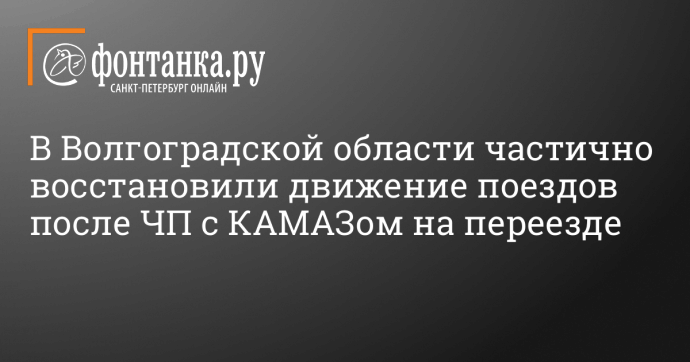 фонтанка.ру
САНКТ-ПЕТЕРБУРГ ОНЛАЙН

В Волгоградской области частично восстановили движение поездов после ЧП с КАМАЗом на переезде